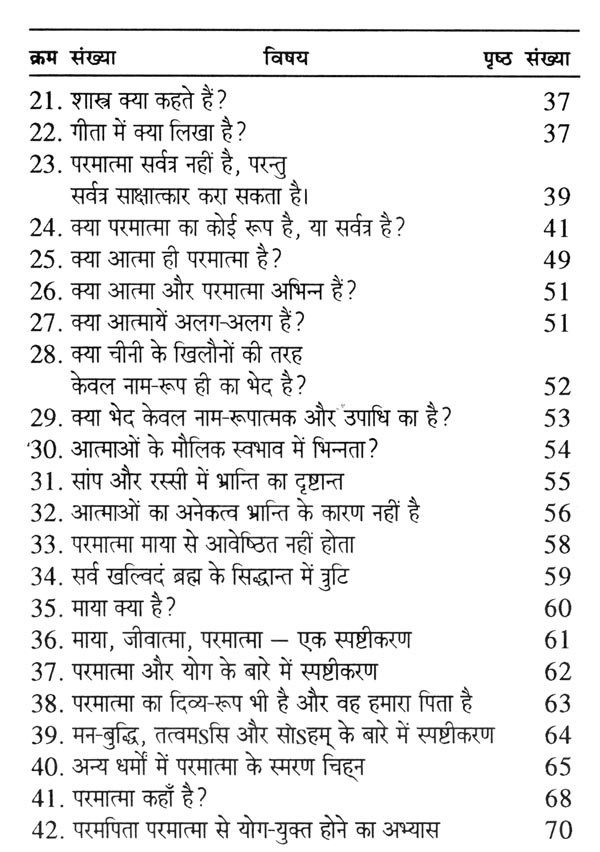 | क्रम संख्या | विषय | पृष्ठ संख्या |
|---|---|---|
| 21. | शास्त्र क्या कहते हैं? | 37 |
| 22. | गीता में क्या लिखा है? | 37 |
| 23. | परमात्मा सर्वत्र नहीं है, परन्तु सर्वत्र साक्षात्कार करा सकता है। | 39 |
| 24. | क्या परमात्मा का कोई रूप है, या सर्वत्र है? | 41 |
| 25. | क्या आत्मा ही परमात्मा है? | 49 |
| 26. | क्या आत्मा और परमात्मा अभिन्न हैं? | 51 |
| 27. | क्या आत्मायें अलग-अलग हैं? | 51 |
| 28. | क्या चीनी के खिलौनों की तरह केवल नाम-रूप ही का भेद है? | 52 |
| 29. | क्या भेद केवल नाम-रूपात्मक और उपाधि का है? | 53 |
| 30. | आत्माओं के मौलिक स्वभाव में भिन्नता? | 54 |
| 31. | सांप और रस्सी में भ्रान्ति का दृष्टान्त | 55 |
| 32. | आत्माओं का अनेकत्व भ्रान्ति के कारण नहीं है | 56 |
| 33. | परमात्मा माया से आवेष्ठित नहीं होता | 58 |
| 34. | सर्व खल्विदं ब्रह्म के सिद्धान्त में त्रुटि | 59 |
| 35. | माया क्या है? | 60 |
| 36. | माया, जीवात्मा, परमात्मा — एक स्पष्टीकरण | 61 |
| 37. | परमात्मा और योग के बारे में स्पष्टीकरण | 62 |
| 38. | परमात्मा का दिव्य-रूप भी है और वह हमारा पिता है | 63 |
| 39. | मन-बुद्धि, तत्वमऽसि और सोऽहम् के बारे में स्पष्टीकरण | 64 |
| 40. | अन्य धर्मों में परमात्मा के स्मरण चिह्न | 65 |
| 41. | परमात्मा कहाँ है? | 68 |
| 42. | परमपिता परमात्मा से योग-युक्त होने का अभ्यास | 70 |